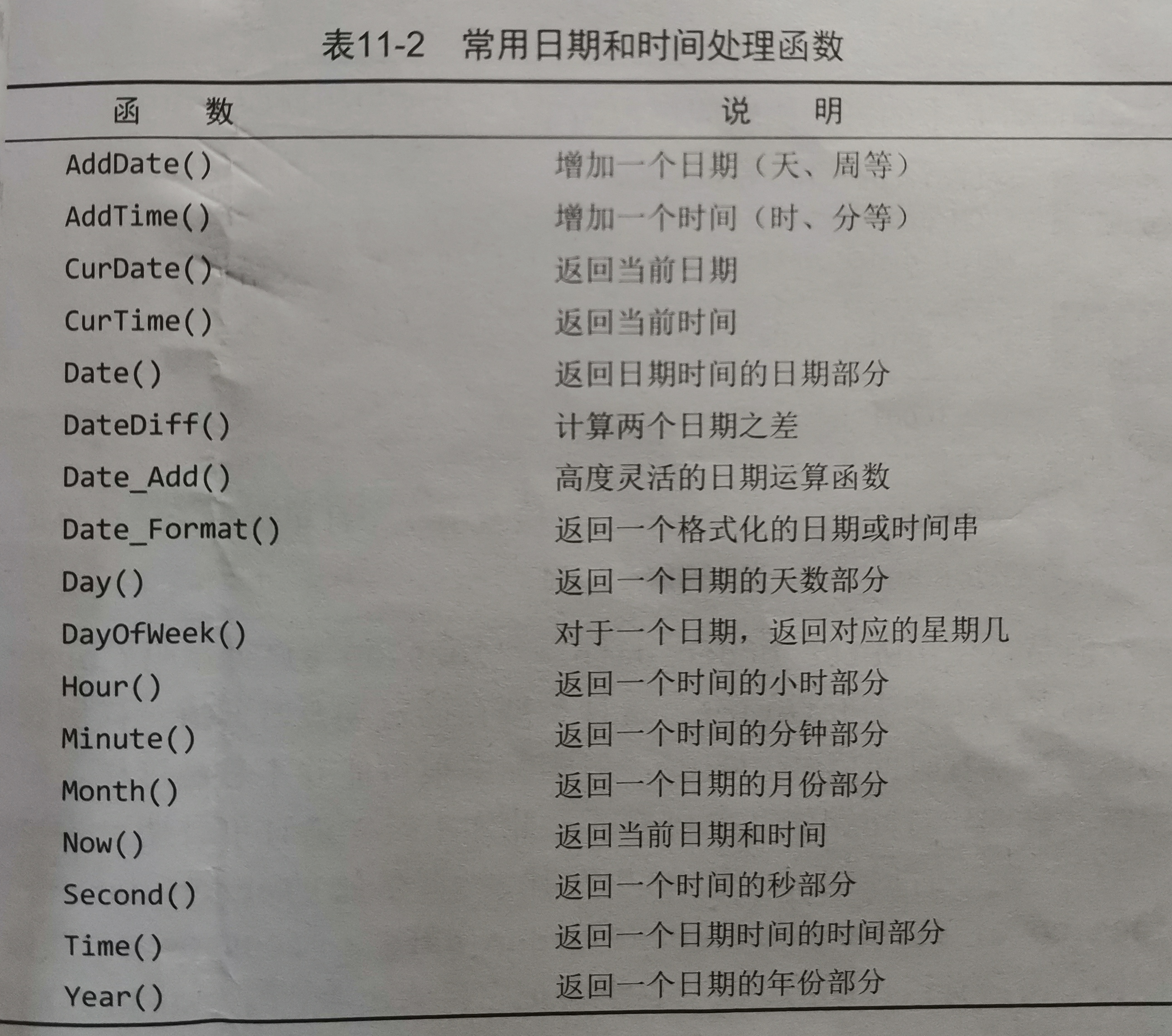 表11-2　常用日期和时间处理函数

| 函　　数 | 说　　明 |
|---|---|
| AddDate() | 增加一个日期（天、周等） |
| AddTime() | 增加一个时间（时、分等） |
| CurDate() | 返回当前日期 |
| CurTime() | 返回当前时间 |
| Date() | 返回日期时间的日期部分 |
| DateDiff() | 计算两个日期之差 |
| Date_Add() | 高度灵活的日期运算函数 |
| Date_Format() | 返回一个格式化的日期或时间串 |
| Day() | 返回一个日期的天数部分 |
| DayOfWeek() | 对于一个日期，返回对应的星期几 |
| Hour() | 返回一个时间的小时部分 |
| Minute() | 返回一个时间的分钟部分 |
| Month() | 返回一个日期的月份部分 |
| Now() | 返回当前日期和时间 |
| Second() | 返回一个时间的秒部分 |
| Time() | 返回一个日期时间的时间部分 |
| Year() | 返回一个日期的年份部分 |